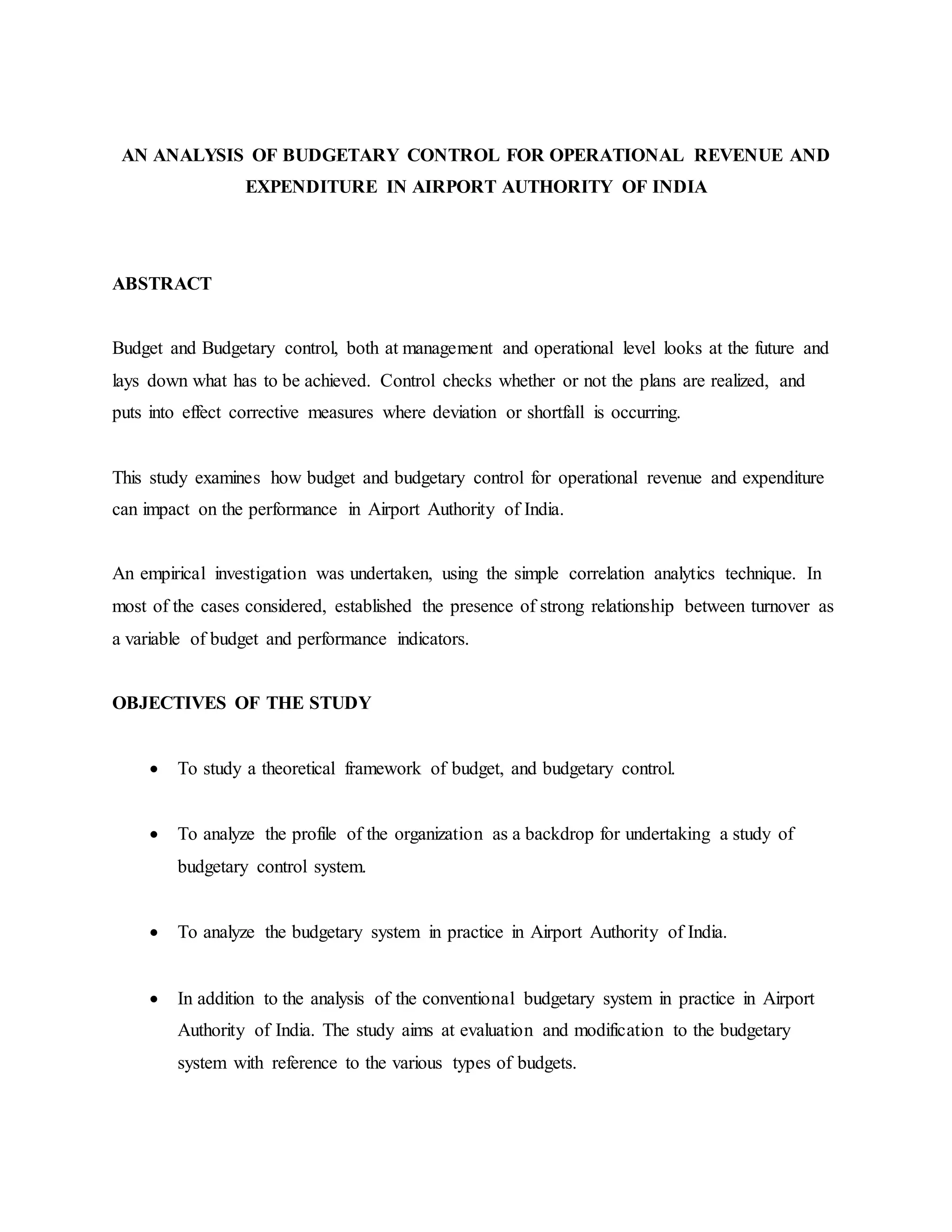 AN ANALYSIS OF BUDGETARY CONTROL FOR OPERATIONAL REVENUE AND EXPENDITURE IN AIRPORT AUTHORITY OF INDIA

ABSTRACT

Budget and Budgetary control, both at management and operational level looks at the future and lays down what has to be achieved. Control checks whether or not the plans are realized, and puts into effect corrective measures where deviation or shortfall is occurring.

This study examines how budget and budgetary control for operational revenue and expenditure can impact on the performance in Airport Authority of India.

An empirical investigation was undertaken, using the simple correlation analytics technique. In most of the cases considered, established the presence of strong relationship between turnover as a variable of budget and performance indicators.

OBJECTIVES OF THE STUDY

• To study a theoretical framework of budget, and budgetary control.

• To analyze the profile of the organization as a backdrop for undertaking a study of budgetary control system.

• To analyze the budgetary system in practice in Airport Authority of India.

• In addition to the analysis of the conventional budgetary system in practice in Airport Authority of India. The study aims at evaluation and modification to the budgetary system with reference to the various types of budgets.